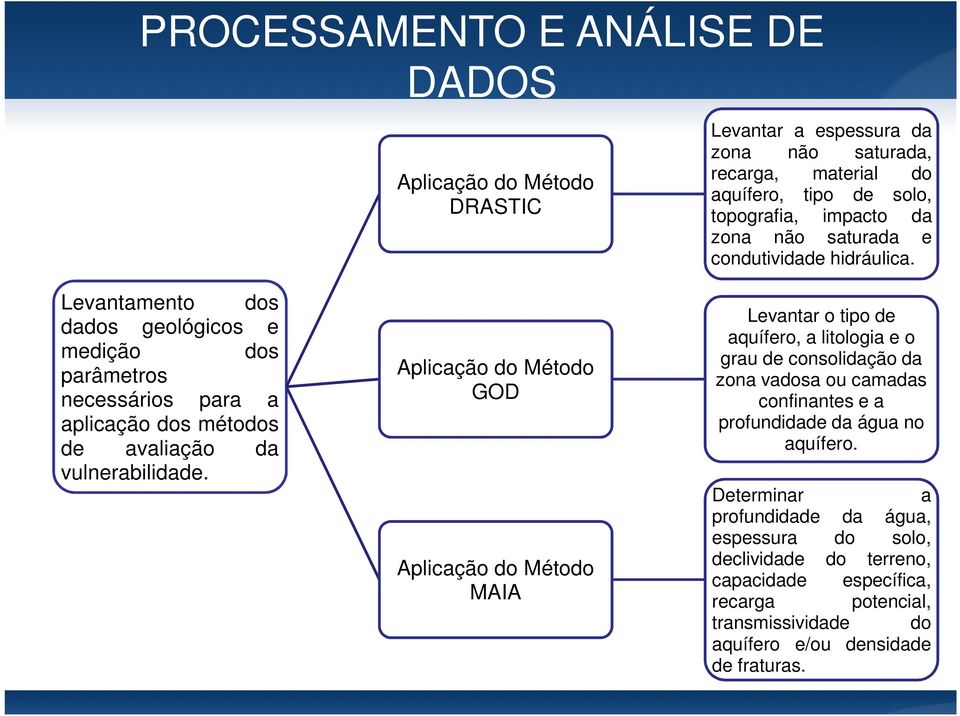 PROCESSAMENTO E ANÁLISE DE DADOS

Levantamento dos dados geológicos e medição dos parâmetros necessários para a aplicação dos métodos de avaliação da vulnerabilidade.

Aplicação do Método DRASTIC

Levantar a espessura da zona não saturada, recarga, material do aquífero, tipo de solo, topografia, impacto da zona não saturada e condutividade hidráulica.

Aplicação do Método GOD

Levantar o tipo de aquífero, a litologia e o grau de consolidação da zona vadosa ou camadas confinantes e a profundidade da água no aquífero.

Aplicação do Método MAIA

Determinar a profundidade da água, espessura do solo, declividade do terreno, capacidade específica, recarga potencial, transmissividade do aquífero e/ou densidade de fraturas.